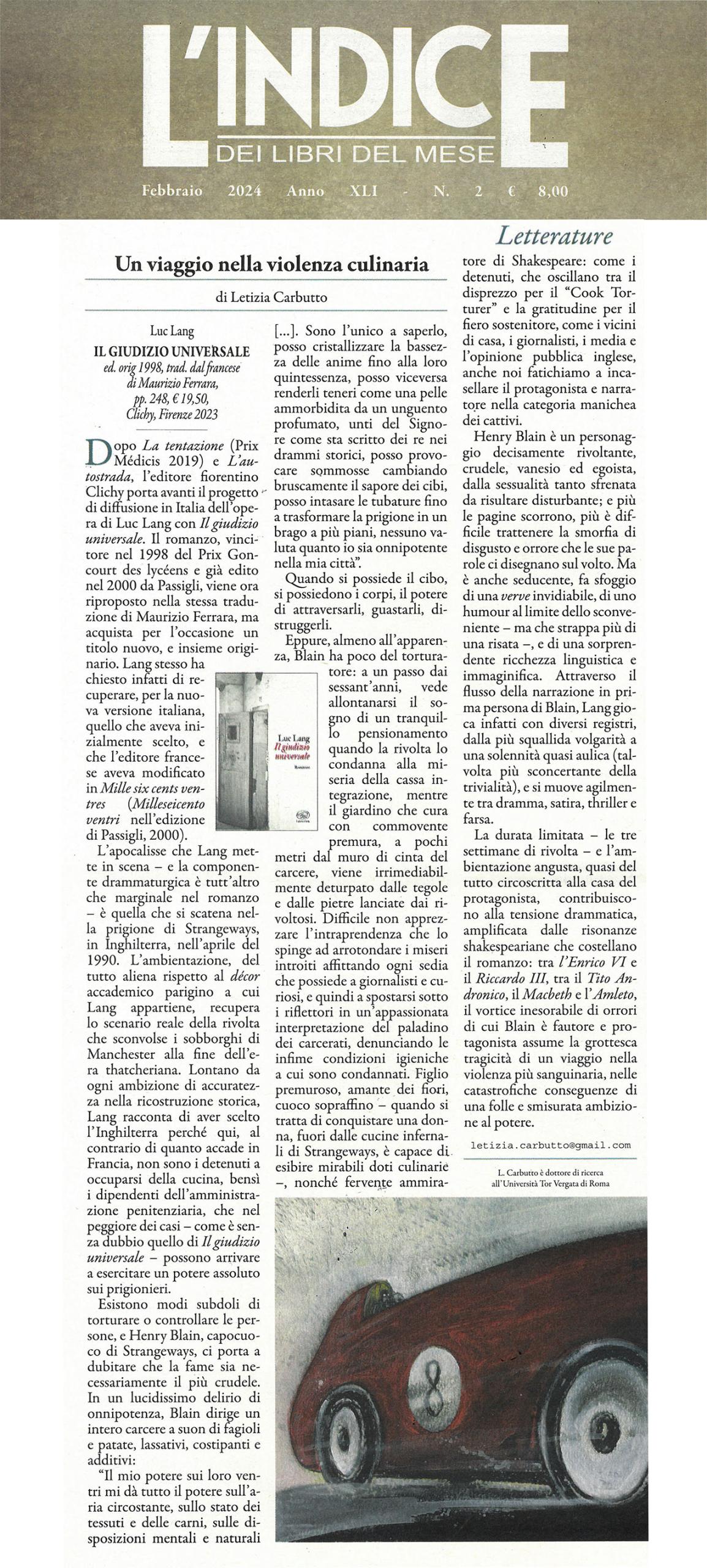 L'INDICE
DEI LIBRI DEL MESE

Febbraio 2024 Anno XLI - N. 2 € 8,00

Letterature

Un viaggio nella violenza culinaria

di Letizia Carbutto

Luc Lang
IL GIUDIZIO UNIVERSALE
ed. orig 1998, trad. dal francese di Maurizio Ferrara, pp. 248, € 19,50, Clichy, Firenze 2023

Dopo La tentazione (Prix Médicis 2019) e L'autostrada, l'editore fiorentino Clichy porta avanti il progetto di diffusione in Italia dell'opera di Luc Lang con Il giudizio universale. Il romanzo, vincitore nel 1998 del Prix Goncourt des lycéens e già edito nel 2000 da Passigli, viene ora riproposto nella stessa traduzione di Maurizio Ferrara, ma acquista per l'occasione un titolo nuovo, e insieme originario. Lang stesso ha chiesto infatti di recuperare, per la nuova versione italiana, quello che aveva inizialmente scelto, e che l'editore francese aveva modificato in Mille six cents ventres (Milleseicento ventri nell'edizione di Passigli, 2000).

Luc Lang
Il giudizio universale
Romanzo

L'apocalisse che Lang mette in scena – e la componente drammaturgica è tutt'altro che marginale nel romanzo – è quella che si scatena nella prigione di Strangeways, in Inghilterra, nell'aprile del 1990. L'ambientazione, del tutto aliena rispetto al décor accademico parigino a cui Lang appartiene, recupera lo scenario reale della rivolta che sconvolse i sobborghi di Manchester alla fine dell'era thatcheriana. Lontano da ogni ambizione di accuratezza nella ricostruzione storica, Lang racconta di aver scelto l'Inghilterra perché qui, al contrario di quanto accade in Francia, non sono i detenuti a occuparsi della cucina, bensì i dipendenti dell'amministrazione penitenziaria, che nel peggiore dei casi – come è senza dubbio quello di Il giudizio universale – possono arrivare a esercitare un potere assoluto sui prigionieri.

Esistono modi subdoli di torturare o controllare le persone, e Henry Blain, capocuoco di Strangeways, ci porta a dubitare che la fame sia necessariamente il più crudele. In un lucidissimo delirio di onnipotenza, Blain dirige un intero carcere a suon di fagioli e patate, lassativi, costipanti e additivi:

"Il mio potere sui loro ventri mi dà tutto il potere sull'aria circostante, sullo stato dei tessuti e delle carni, sulle disposizioni mentali e naturali [...]. Sono l'unico a saperlo, posso cristallizzare la bassezza delle anime fino alla loro quintessenza, posso viceversa renderli teneri come una pelle ammorbidita da un unguento profumato, unti del Signore come sta scritto dei re nei drammi storici, posso provocare sommosse cambiando bruscamente il sapore dei cibi, posso intasare le tubature fino a trasformare la prigione in un brago a più piani, nessuno valuta quanto io sia onnipotente nella mia città".

Quando si possiede il cibo, si possiedono i corpi, il potere di attraversarli, guastarli, distruggerli.

Eppure, almeno all'apparenza, Blain ha poco del torturatore: a un passo dai sessant'anni, vede allontanarsi il sogno di un tranquillo pensionamento quando la rivolta lo condanna alla miseria della cassa integrazione, mentre il giardino che cura con commovente premura, a pochi metri dal muro di cinta del carcere, viene irrimediabilmente deturpato dalle tegole e dalle pietre lanciate dai rivoltosi. Difficile non apprezzare l'intraprendenza che lo spinge ad arrotondare i miseri introiti affittando ogni sedia che possiede a giornalisti e curiosi, e quindi a spostarsi sotto i riflettori in un'appassionata interpretazione del paladino dei carcerati, denunciando le infime condizioni igieniche a cui sono condannati. Figlio premuroso, amante dei fiori, cuoco sopraffino – quando si tratta di conquistare una donna, fuori dalle cucine infernali di Strangeways, è capace di esibire mirabili doti culinarie –, nonché fervente ammiratore di Shakespeare: come i detenuti, che oscillano tra il disprezzo per il "Cook Torturer" e la gratitudine per il fiero sostenitore, come i vicini di casa, i giornalisti, i media e l'opinione pubblica inglese, anche noi fatichiamo a incasellare il protagonista e narratore nella categoria manichea dei cattivi.

Henry Blain è un personaggio decisamente rivoltante, crudele, vanesio ed egoista, dalla sessualità tanto sfrenata da risultare disturbante; e più le pagine scorrono, più è difficile trattenere la smorfia di disgusto e orrore che le sue parole ci disegnano sul volto. Ma è anche seducente, fa sfoggio di una verve invidiabile, di uno humour al limite dello sconveniente – ma che strappa più di una risata –, e di una sorprendente ricchezza linguistica e immaginifica. Attraverso il flusso della narrazione in prima persona di Blain, Lang gioca infatti con diversi registri, dalla più squallida volgarità a una solennità quasi aulica (talvolta più sconcertante della trivialità), e si muove agilmente tra dramma, satira, thriller e farsa.

La durata limitata – le tre settimane di rivolta – e l'ambientazione angusta, quasi del tutto circoscritta alla casa del protagonista, contribuiscono alla tensione drammatica, amplificata dalle risonanze shakespeariane che costellano il romanzo: tra l'Enrico VI e il Riccardo III, tra il Tito Andronico, il Macbeth e l'Amleto, il vortice inesorabile di orrori di cui Blain è fautore e protagonista assume la grottesca tragicità di un viaggio nella violenza più sanguinaria, nelle catastrofiche conseguenze di una folle e smisurata ambizione al potere.

letizia.carbutto@gmail.com

L. Carbutto è dottore di ricerca all'Università Tor Vergata di Roma

8